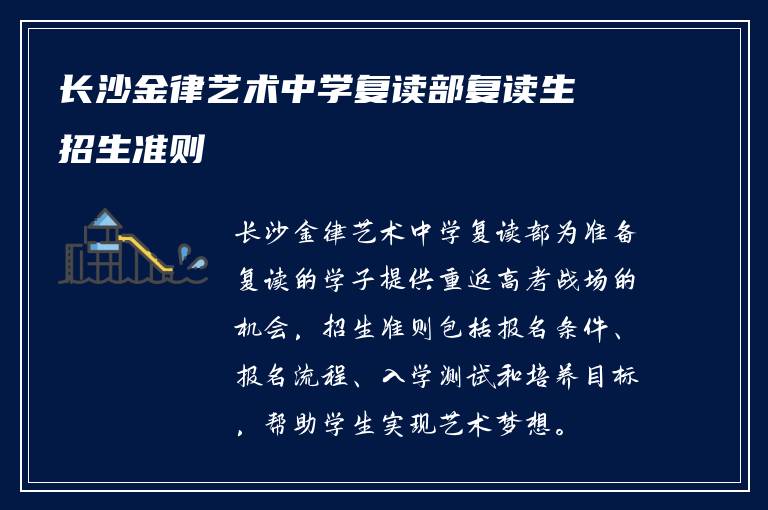 长沙金律艺术中学复读部复读生招生准则

长沙金律艺术中学复读部为准备复读的学子提供重返高考战场的机会，招生准则包括报名条件、报名流程、入学测试和培养目标，帮助学生实现艺术梦想。